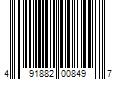 4 91882 00849 7